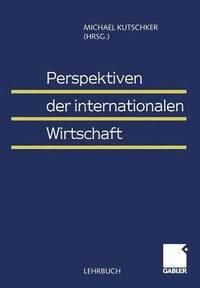 MICHAEL KUTSCHKER
(HRSG.)

Perspektiven der internationalen Wirtschaft

LEHRBUCH

GABLER